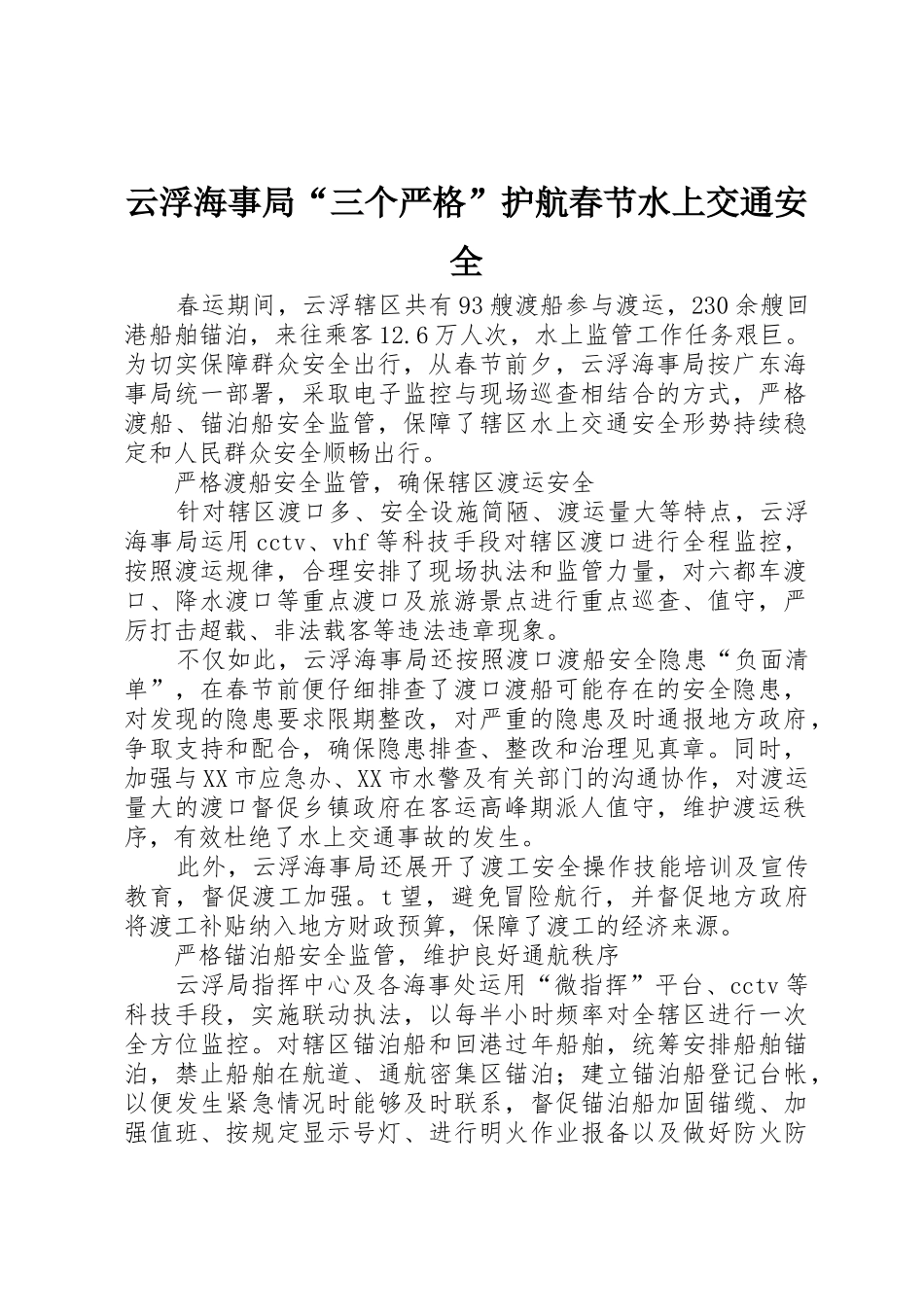 云浮海事局“三个严格”护航春节水上交通安全

春运期间，云浮辖区共有93艘渡船参与渡运，230余艘回港船舶锚泊，来往乘客12.6万人次，水上监管工作任务艰巨。为切实保障群众安全出行，从春节前夕，云浮海事局按广东海事局统一部署，采取电子监控与现场巡查相结合的方式，严格渡船、锚泊船安全监管，保障了辖区水上交通安全形势持续稳定和人民群众安全顺畅出行。

严格渡船安全监管，确保辖区渡运安全

针对辖区渡口多、安全设施简陋、渡运量大等特点，云浮海事局运用cctv、vhf等科技手段对辖区渡口进行全程监控，按照渡运规律，合理安排了现场执法和监管力量，对六都车渡口、降水渡口等重点渡口及旅游景点进行重点巡查、值守，严厉打击超载、非法载客等违法违章现象。

不仅如此，云浮海事局还按照渡口渡船安全隐患“负面清单”，在春节前便仔细排查了渡口渡船可能存在的安全隐患，对发现的隐患要求限期整改，对严重的隐患及时通报地方政府，争取支持和配合，确保隐患排查、整改和治理见真章。同时，加强与XX市应急办、XX市水警及有关部门的沟通协作，对渡运量大的渡口督促乡镇政府在客运高峰期派人值守，维护渡运秩序，有效杜绝了水上交通事故的发生。

此外，云浮海事局还展开了渡工安全操作技能培训及宣传教育，督促渡工加强。t望，避免冒险航行，并督促地方政府将渡工补贴纳入地方财政预算，保障了渡工的经济来源。

严格锚泊船安全监管，维护良好通航秩序

云浮局指挥中心及各海事处运用“微指挥”平台、cctv等科技手段，实施联动执法，以每半小时频率对全辖区进行一次全方位监控。对辖区锚泊船和回港过年船舶，统筹安排船舶锚泊，禁止船舶在航道、通航密集区锚泊；建立锚泊船登记台帐，以便发生紧急情况时能够及时联系，督促锚泊船加固锚缆、加强值班、按规定显示号灯、进行明火作业报备以及做好防火防